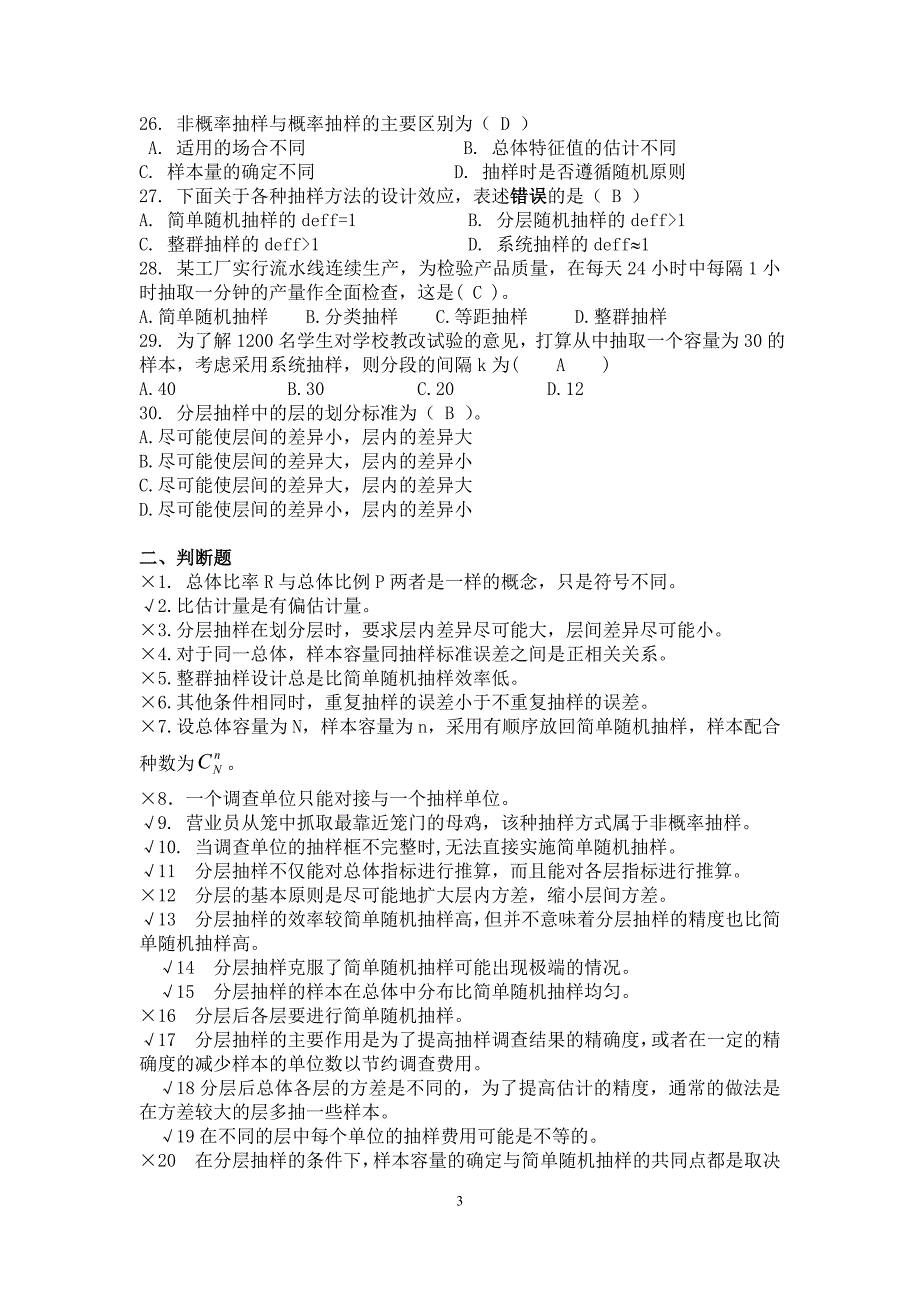 26. 非概率抽样与概率抽样的主要区别为（ D ）
A. 适用的场合不同　　　　　　　B. 总体特征值的估计不同
C. 样本量的确定不同　　　　　　D. 抽样时是否遵循随机原则
27. 下面关于各种抽样方法的设计效应，表述错误的是（ B ）
A. 简单随机抽样的 deff=1　　　　B. 分层随机抽样的 deff>1
C. 整群抽样的 deff>1　　　　　　D. 系统抽样的 deff≈1
28. 某工厂实行流水线连续生产，为检验产品质量，在每天 24 小时中每隔 1 小时抽取一分钟的产量作全面检查，这是( C )。
A.简单随机抽样　　B.分类抽样　　C.等距抽样　　D.整群抽样
29. 为了解 1200 名学生对学校教改试验的意见，打算从中抽取一个容量为 30 的样本，考虑采用系统抽样，则分段的间隔 k 为(　　A　　)
A.40　　　　B.30　　　　C.20　　　　D.12
30. 分层抽样中的层的划分标准为（ B ）。
A.尽可能使层间的差异小，层内的差异大
B.尽可能使层间的差异大，层内的差异小
C.尽可能使层间的差异大，层内的差异大
D.尽可能使层间的差异小，层内的差异小

二、判断题
×1. 总体比率 R 与总体比例 P 两者是一样的概念，只是符号不同。
√2.比估计量是有偏估计量。
×3.分层抽样在划分层时，要求层内差异尽可能大，层间差异尽可能小。
×4.对于同一总体，样本容量同抽样标准误差之间是正相关关系。
×5.整群抽样设计总是比简单随机抽样效率低。
×6.其他条件相同时，重复抽样的误差小于不重复抽样的误差。
×7.设总体容量为 N，样本容量为 n，采用有顺序放回简单随机抽样，样本配合种数为 $C_N^n$。
×8．一个调查单位只能对接与一个抽样单位。
√9. 营业员从笼中抓取最靠近笼门的母鸡，该种抽样方式属于非概率抽样。
√10. 当调查单位的抽样框不完整时，无法直接实施简单随机抽样。
√11　分层抽样不仅能对总体指标进行推算，而且能对各层指标进行推算。
×12　分层的基本原则是尽可能地扩大层内方差，缩小层间方差。
√13　分层抽样的效率较简单随机抽样高，但并不意味着分层抽样的精度也比简单随机抽样高。
√14　分层抽样克服了简单随机抽样可能出现极端的情况。
√15　分层抽样的样本在总体中分布比简单随机抽样均匀。
×16　分层后各层要进行简单随机抽样。
√17　分层抽样的主要作用是为了提高抽样调查结果的精确度，或者在一定的精确度的减少样本的单位数以节约调查费用。
√18 分层后总体各层的方差是不同的，为了提高估计的精度，通常的做法是在方差较大的层多抽一些样本。
√19 在不同的层中每个单位的抽样费用可能是不等的。
×20　在分层抽样的条件下，样本容量的确定与简单随机抽样的共同点都是取决

3